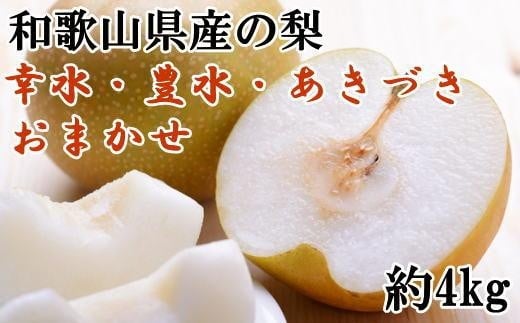 和歌山県産の梨

幸水・豊水・あきづき
おまかせ

約4kg